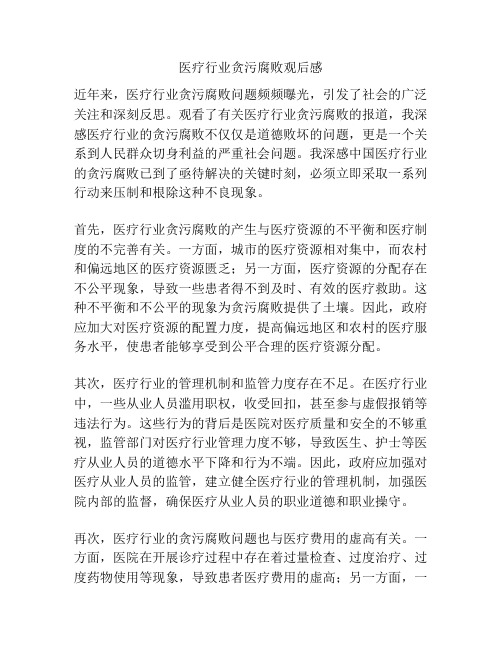 医疗行业贪污腐败观后感

近年来，医疗行业贪污腐败问题频频曝光，引发了社会的广泛关注和深刻反思。观看了有关医疗行业贪污腐败的报道，我深感医疗行业的贪污腐败不仅仅是道德败坏的问题，更是一个关系到人民群众切身利益的严重社会问题。我深感中国医疗行业的贪污腐败已到了亟待解决的关键时刻，必须立即采取一系列行动来压制和根除这种不良现象。

首先，医疗行业贪污腐败的产生与医疗资源的不平衡和医疗制度的不完善有关。一方面，城市的医疗资源相对集中，而农村和偏远地区的医疗资源匮乏；另一方面，医疗资源的分配存在不公平现象，导致一些患者得不到及时、有效的医疗救助。这种不平衡和不公平的现象为贪污腐败提供了土壤。因此，政府应加大对医疗资源的配置力度，提高偏远地区和农村的医疗服务水平，使患者能够享受到公平合理的医疗资源分配。

其次，医疗行业的管理机制和监管力度存在不足。在医疗行业中，一些从业人员滥用职权，收受回扣，甚至参与虚假报销等违法行为。这些行为的背后是医院对医疗质量和安全的不够重视，监管部门对医疗行业管理力度不够，导致医生、护士等医疗从业人员的道德水平下降和行为不端。因此，政府应加强对医疗从业人员的监管，建立健全医疗行业的管理机制，加强医院内部的监督，确保医疗从业人员的职业道德和职业操守。

再次，医疗行业的贪污腐败问题也与医疗费用的虚高有关。一方面，医院在开展诊疗过程中存在着过量检查、过度治疗、过度药物使用等现象，导致患者医疗费用的虚高；另一方面，一